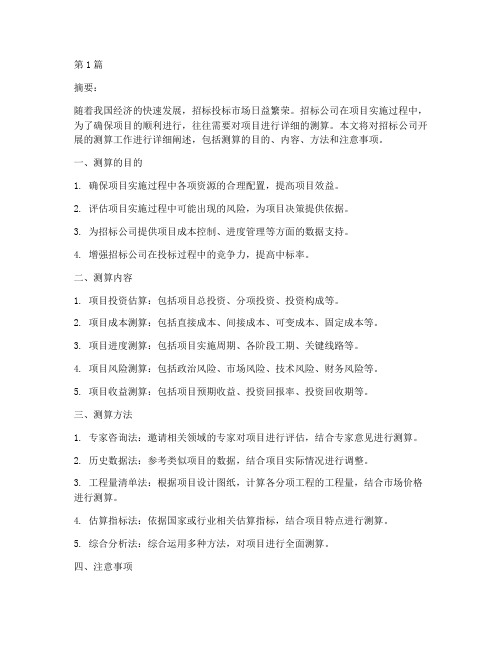 第 1 篇

摘要：

随着我国经济的快速发展，招标投标市场日益繁荣。招标公司在项目实施过程中，为了确保项目的顺利进行，往往需要对项目进行详细的测算。本文将对招标公司开展的测算工作进行详细阐述，包括测算的目的、内容、方法和注意事项。

一、测算的目的

1. 确保项目实施过程中各项资源的合理配置，提高项目效益。

2. 评估项目实施过程中可能出现的风险，为项目决策提供依据。

3. 为招标公司提供项目成本控制、进度管理等方面的数据支持。

4. 增强招标公司在投标过程中的竞争力，提高中标率。

二、测算内容

1. 项目投资估算：包括项目总投资、分项投资、投资构成等。

2. 项目成本测算：包括直接成本、间接成本、可变成本、固定成本等。

3. 项目进度测算：包括项目实施周期、各阶段工期、关键线路等。

4. 项目风险测算：包括政治风险、市场风险、技术风险、财务风险等。

5. 项目收益测算：包括项目预期收益、投资回报率、投资回收期等。

三、测算方法

1. 专家咨询法：邀请相关领域的专家对项目进行评估，结合专家意见进行测算。

2. 历史数据法：参考类似项目的数据，结合项目实际情况进行调整。

3. 工程量清单法：根据项目设计图纸，计算各分项工程的工程量，结合市场价格进行测算。

4. 估算指标法：依据国家或行业相关估算指标，结合项目特点进行测算。

5. 综合分析法：综合运用多种方法，对项目进行全面测算。

四、注意事项